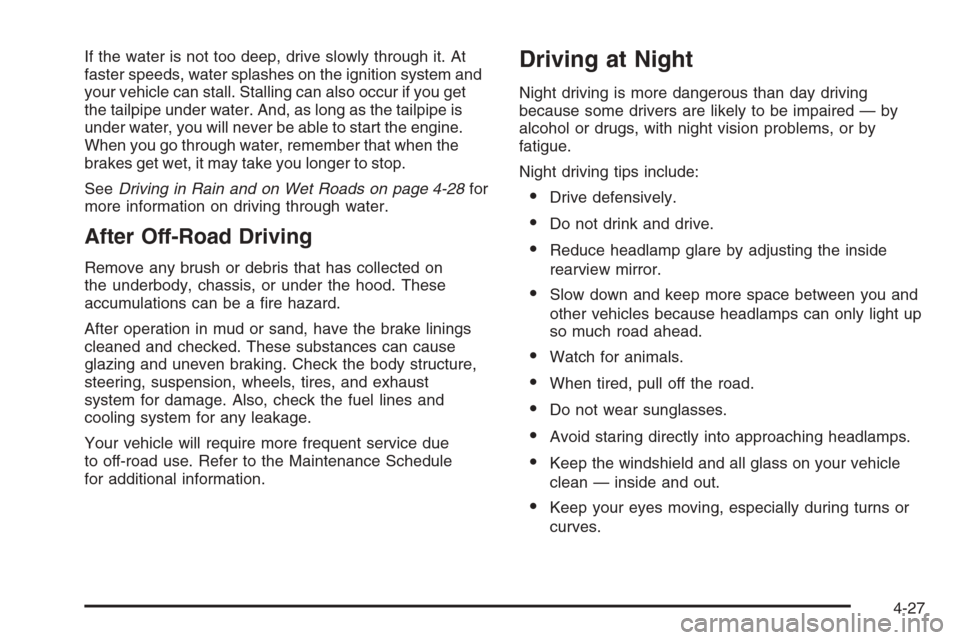 If the water is not too deep, drive slowly through it. At faster speeds, water splashes on the ignition system and your vehicle can stall. Stalling can also occur if you get the tailpipe under water. And, as long as the tailpipe is under water, you will never be able to start the engine. When you go through water, remember that when the brakes get wet, it may take you longer to stop.

See Driving in Rain and on Wet Roads on page 4-28 for more information on driving through water.

After Off-Road Driving

Remove any brush or debris that has collected on the underbody, chassis, or under the hood. These accumulations can be a fire hazard.

After operation in mud or sand, have the brake linings cleaned and checked. These substances can cause glazing and uneven braking. Check the body structure, steering, suspension, wheels, tires, and exhaust system for damage. Also, check the fuel lines and cooling system for any leakage.

Your vehicle will require more frequent service due to off-road use. Refer to the Maintenance Schedule for additional information.

Driving at Night

Night driving is more dangerous than day driving because some drivers are likely to be impaired — by alcohol or drugs, with night vision problems, or by fatigue.

Night driving tips include:

• Drive defensively.
• Do not drink and drive.
• Reduce headlamp glare by adjusting the inside rearview mirror.
• Slow down and keep more space between you and other vehicles because headlamps can only light up so much road ahead.
• Watch for animals.
• When tired, pull off the road.
• Do not wear sunglasses.
• Avoid staring directly into approaching headlamps.
• Keep the windshield and all glass on your vehicle clean — inside and out.
• Keep your eyes moving, especially during turns or curves.

4-27

carmanualsonline.info